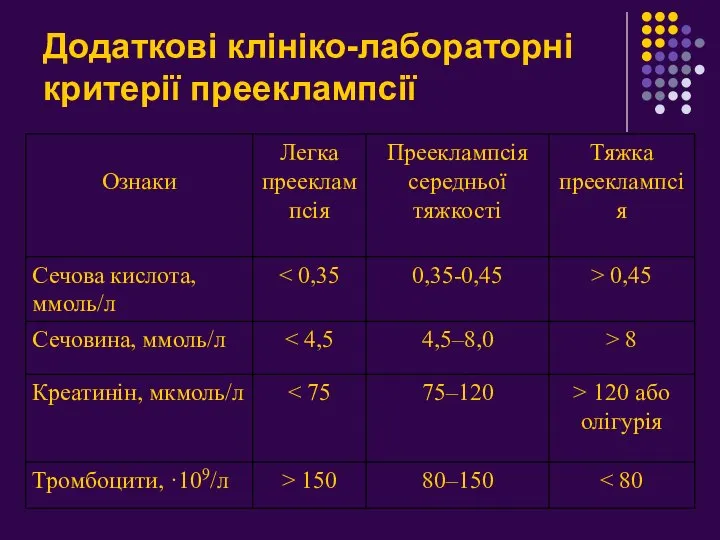 Додаткові клініко-лабораторні критерії прееклампсії

| Ознаки | Легка прееклампсія | Прееклампсія середньої тяжкості | Тяжка прееклампсія |
|---|---|---|---|
| Сечова кислота, ммоль/л | < 0,35 | 0,35-0,45 | > 0,45 |
| Сечовина, ммоль/л | < 4,5 | 4,5–8,0 | > 8 |
| Креатинін, мкмоль/л | < 75 | 75–120 | > 120 або олігурія |
| Тромбоцити, $\cdot 10^9$/л | > 150 | 80–150 | < 80 |